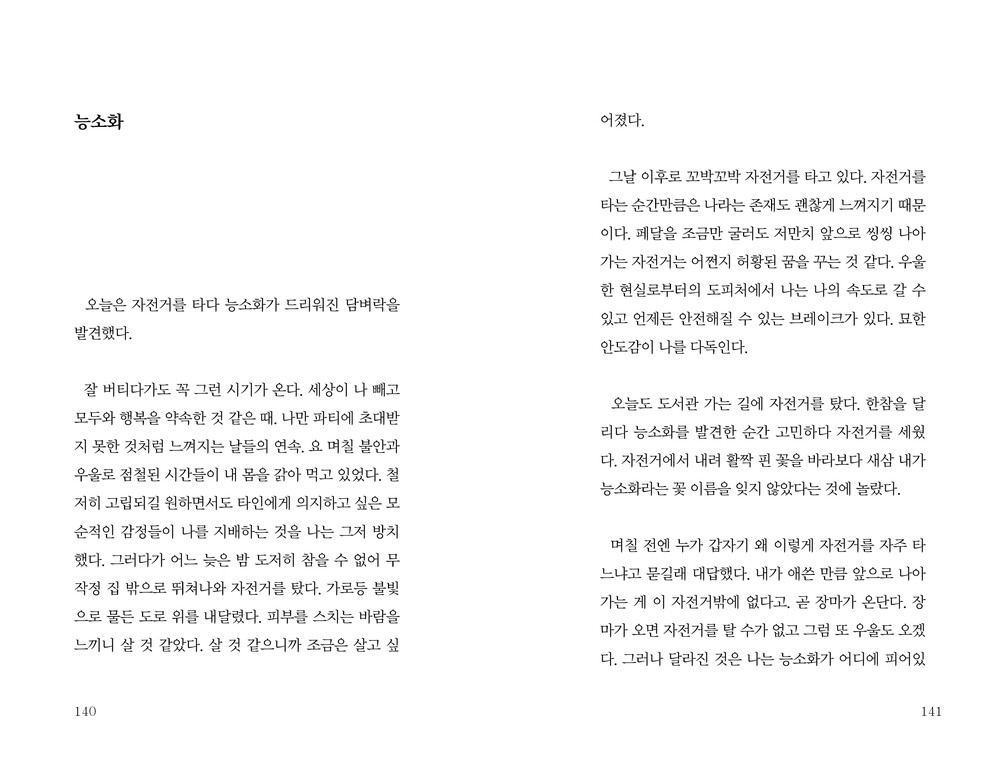 능소화

오늘은 자전거를 타다 능소화가 드리워진 담벼락을 발견했다.

잘 버티다가도 꼭 그런 시기가 온다. 세상이 나 빼고 모두와 행복을 약속한 것 같은 때. 나만 파티에 초대받지 못한 것처럼 느껴지는 날들의 연속. 요 며칠 불안과 우울로 점철된 시간들이 내 몸을 갉아 먹고 있었다. 철저히 고립되길 원하면서도 타인에게 의지하고 싶은 모순적인 감정들이 나를 지배하는 것을 나는 그저 방치했다. 그러다가 어느 늦은 밤 도저히 참을 수 없어 무작정 집 밖으로 뛰쳐나와 자전거를 탔다. 가로등 불빛으로 물든 도로 위를 내달렸다. 피부를 스치는 바람을 느끼니 살 것 같았다. 살 것 같으니까 조금은 살고 싶

140

어졌다.

그날 이후로 꼬박꼬박 자전거를 타고 있다. 자전거를 타는 순간만큼은 나라는 존재도 괜찮게 느껴지기 때문이다. 페달을 조금만 굴러도 저만치 앞으로 씽씽 나아가는 자전거는 어쩐지 허황된 꿈을 꾸는 것 같다. 우울한 현실로부터의 도피처에서 나는 나의 속도로 갈 수 있고 언제든 안전해질 수 있는 브레이크가 있다. 묘한 안도감이 나를 다독인다.

오늘도 도서관 가는 길에 자전거를 탔다. 한참을 달리다 능소화를 발견한 순간 고민하다 자전거를 세웠다. 자전거에서 내려 활짝 핀 꽃을 바라보다 새삼 내가 능소화라는 꽃 이름을 잊지 않았다는 것에 놀랐다.

며칠 전엔 누가 갑자기 왜 이렇게 자전거를 자주 타느냐고 묻길래 대답했다. 내가 애쓴 만큼 앞으로 나아가는 게 이 자전거밖에 없다고. 곧 장마가 온단다. 장마가 오면 자전거를 탈 수가 없고 그럼 또 우울도 오겠다. 그러나 달라진 것은 나는 능소화가 어디에 피어있

141